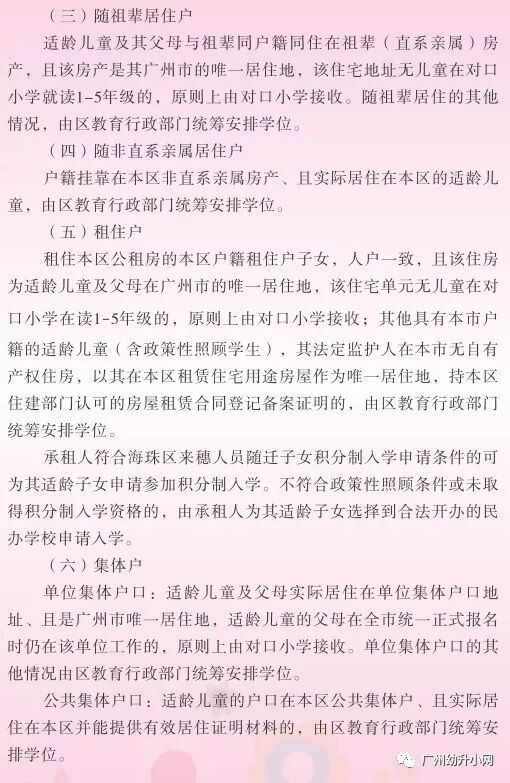 （三）随祖辈居住户

适龄儿童及其父母与祖辈同户籍同住在祖辈（直系亲属）房产，且该房产是其广州市的唯一居住地，该住宅地址无儿童在对口小学就读1-5年级的，原则上由对口小学接收。随祖辈居住的其他情况，由区教育行政部门统筹安排学位。

（四）随非直系亲属居住户

户籍挂靠在本区非直系亲属房产、且实际居住在本区的适龄儿童，由区教育行政部门统筹安排学位。

（五）租住户

租住本区公租房的本区户籍租住户子女，人户一致，且该住房为适龄儿童及父母在广州市的唯一居住地，该住宅单元无儿童在对口小学在读1-5年级的，原则上由对口小学接收；其他具有本市户籍的适龄儿童（含政策性照顾学生），其法定监护人在本市无自有产权住房，以其在本区租赁住宅用途房屋作为唯一居住地，持本区住建部门认可的房屋租赁合同登记备案证明的，由区教育行政部门统筹安排学位。

承租人符合海珠区来穗人员随迁子女积分制入学申请条件的可为其适龄子女申请参加积分制入学。不符合政策性照顾条件或未取得积分制入学资格的，由承租人为其适龄子女选择到合法开办的民办学校申请入学。

（六）集体户

单位集体户口：适龄儿童及父母实际居住在单位集体户口地址、且是广州市唯一居住地，适龄儿童的父母在全市统一正式报名时仍在该单位工作的，原则上由对口小学接收。单位集体户口的其他情况由区教育行政部门统筹安排学位。

公共集体户口：适龄儿童的户口在本区公共集体户、且实际居住在本区并能提供有效居住证明材料的，由区教育行政部门统筹安排学位。

广州幼升小网